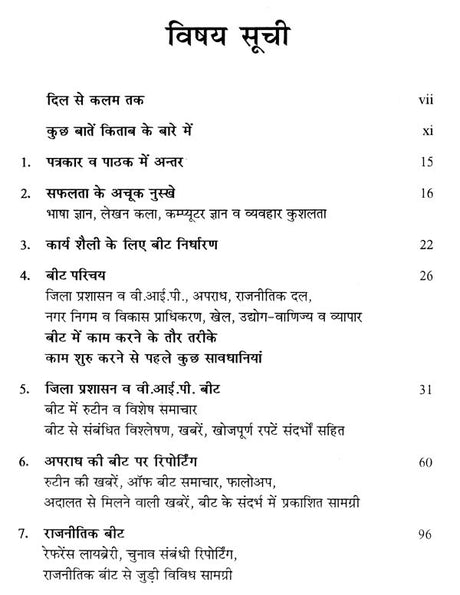 विषय सूची

दिल से कलम तक vii

कुछ बातें किताब के बारे में xi

1. पत्रकार व पाठक में अन्तर 15

2. सफलता के अचूक नुस्खे 16
भाषा ज्ञान, लेखन कला, कम्प्यूटर ज्ञान व व्यवहार कुशलता

3. कार्य शैली के लिए बीट निर्धारण 22

4. बीट परिचय 26
जिला प्रशासन व वी.आई.पी., अपराध, राजनीतिक दल, नगर निगम व विकास प्राधिकरण, खेल, उद्योग-वाणिज्य व व्यापार
बीट में काम करने के तौर तरीके
काम शुरु करने से पहले कुछ सावधानियां

5. जिला प्रशासन व वी.आई.पी. बीट 31
बीट में रुटीन व विशेष समाचार
बीट से संबंधित विश्लेषण, खबरें, खोजपूर्ण रपटें संदर्भों सहित

6. अपराध की बीट पर रिपोर्टिंग 60
रुटीन की खबरें, ऑफ बीट समाचार, फालोअप, अदालत से मिलने वाली खबरें, बीट के संदर्भ में प्रकाशित सामग्री

7. राजनीतिक बीट 96
रेफरेंस लायब्रेरी, चुनाव संबंधी रिपोर्टिंग, राजनीतिक बीट से जुड़ी विविध सामग्री